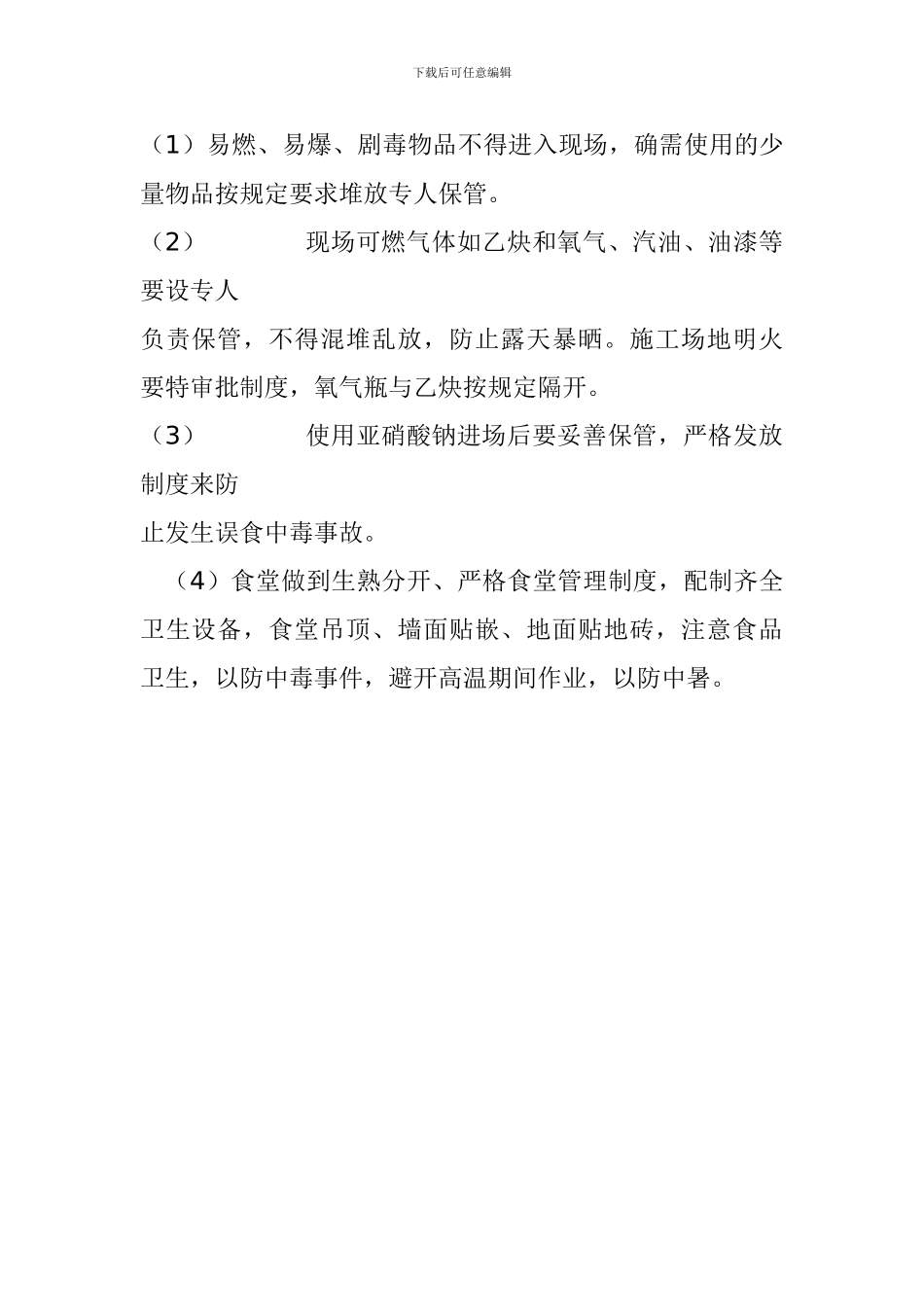 下载后可任意编辑

（1）易燃、易爆、剧毒物品不得进入现场，确需使用的少量物品按规定要求堆放专人保管。

（2） 现场可燃气体如乙炔和氧气、汽油、油漆等要设专人

负责保管，不得混堆乱放，防止露天暴晒。施工场地明火要特审批制度，氧气瓶与乙炔按规定隔开。

（3） 使用亚硝酸钠进场后要妥善保管，严格发放制度来防

止发生误食中毒事故。

（4）食堂做到生熟分开、严格食堂管理制度，配制齐全卫生设备，食堂吊顶、墙面贴嵌、地面贴地砖，注意食品卫生，以防中毒事件，避开高温期间作业，以防中暑。